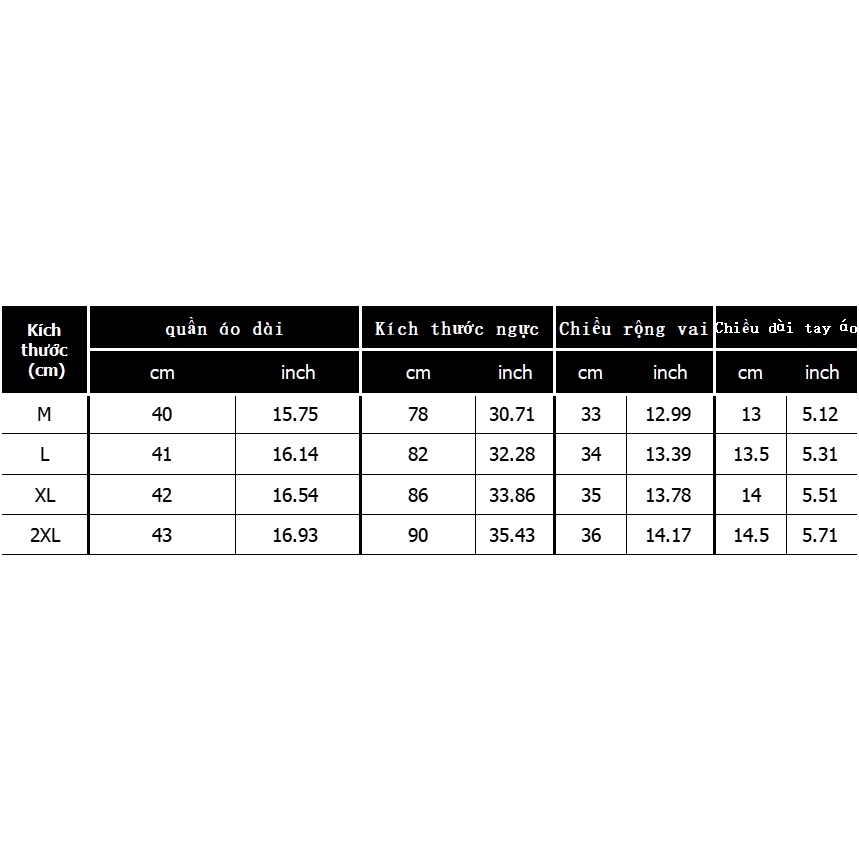 | Kích thước (cm) | quần áo dài | | Kích thước ngực | | Chiều rộng vai | | Chiều dài tay áo | |
|---|---|---|---|---|---|---|---|---|
| | cm | inch | cm | inch | cm | inch | cm | inch |
| M | 40 | 15.75 | 78 | 30.71 | 33 | 12.99 | 13 | 5.12 |
| L | 41 | 16.14 | 82 | 32.28 | 34 | 13.39 | 13.5 | 5.31 |
| XL | 42 | 16.54 | 86 | 33.86 | 35 | 13.78 | 14 | 5.51 |
| 2XL | 43 | 16.93 | 90 | 35.43 | 36 | 14.17 | 14.5 | 5.71 |